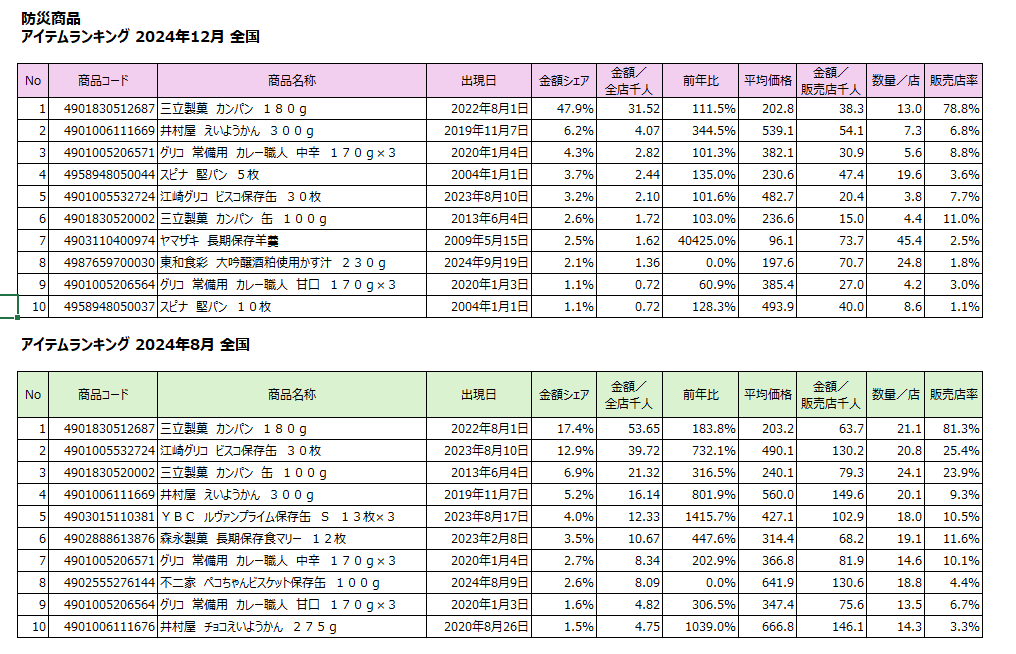 防災商品
アイテムランキング 2024年12月 全国

| No | 商品コード | 商品名称 | 出現日 | 金額シェア | 金額／全店千人 | 前年比 | 平均価格 | 金額／販売店千人 | 数量／店 | 販売店率 |
|---|---|---|---|---|---|---|---|---|---|---|
| 1 | 4901830512687 | 三立製菓 カンパン 180g | 2022年8月1日 | 47.9% | 31.52 | 111.5% | 202.8 | 38.3 | 13.0 | 78.8% |
| 2 | 4901006111669 | 井村屋 えいようかん 300g | 2019年11月7日 | 6.2% | 4.07 | 344.5% | 539.1 | 54.1 | 7.3 | 6.8% |
| 3 | 4901005206571 | グリコ 常備用 カレー職人 中辛 170g×3 | 2020年1月4日 | 4.3% | 2.82 | 101.3% | 382.1 | 30.9 | 5.6 | 8.8% |
| 4 | 4958948050044 | スピナ 堅パン 5枚 | 2004年1月1日 | 3.7% | 2.44 | 135.0% | 230.6 | 47.4 | 19.6 | 3.6% |
| 5 | 4901005532724 | 江崎グリコ ビスコ保存缶 30枚 | 2023年8月10日 | 3.2% | 2.10 | 101.6% | 482.7 | 20.4 | 3.8 | 7.7% |
| 6 | 4901830520002 | 三立製菓 カンパン 缶 100g | 2013年6月4日 | 2.6% | 1.72 | 103.0% | 236.6 | 15.0 | 4.4 | 11.0% |
| 7 | 4903110400974 | ヤマザキ 長期保存羊羹 | 2009年5月15日 | 2.5% | 1.62 | 40425.0% | 96.1 | 73.7 | 45.4 | 2.5% |
| 8 | 4987659700030 | 東和食彩 大吟醸酒粕使用かす汁 230g | 2024年9月19日 | 2.1% | 1.36 | 0.0% | 197.6 | 70.7 | 24.8 | 1.8% |
| 9 | 4901005206564 | グリコ 常備用 カレー職人 甘口 170g×3 | 2020年1月3日 | 1.1% | 0.72 | 60.9% | 385.4 | 27.0 | 4.2 | 3.0% |
| 10 | 4958948050037 | スピナ 堅パン 10枚 | 2004年1月1日 | 1.1% | 0.72 | 128.3% | 493.9 | 40.0 | 8.6 | 1.1% |

アイテムランキング 2024年8月 全国

| No | 商品コード | 商品名称 | 出現日 | 金額シェア | 金額／全店千人 | 前年比 | 平均価格 | 金額／販売店千人 | 数量／店 | 販売店率 |
|---|---|---|---|---|---|---|---|---|---|---|
| 1 | 4901830512687 | 三立製菓 カンパン 180g | 2022年8月1日 | 17.4% | 53.65 | 183.8% | 203.2 | 63.7 | 21.1 | 81.3% |
| 2 | 4901005532724 | 江崎グリコ ビスコ保存缶 30枚 | 2023年8月10日 | 12.9% | 39.72 | 732.1% | 490.1 | 130.2 | 20.8 | 25.4% |
| 3 | 4901830520002 | 三立製菓 カンパン 缶 100g | 2013年6月4日 | 6.9% | 21.32 | 316.5% | 240.1 | 79.3 | 24.1 | 23.9% |
| 4 | 4901006111669 | 井村屋 えいようかん 300g | 2019年11月7日 | 5.2% | 16.14 | 801.9% | 560.0 | 149.6 | 20.1 | 9.3% |
| 5 | 4903015110381 | YBC ルヴァンプライム保存缶 S 13枚×3 | 2023年8月17日 | 4.0% | 12.33 | 1415.7% | 427.1 | 102.9 | 18.0 | 10.5% |
| 6 | 4902888613876 | 森永製菓 長期保存食マリー 12枚 | 2023年2月8日 | 3.5% | 10.67 | 447.6% | 314.4 | 68.2 | 19.1 | 11.6% |
| 7 | 4901005206571 | グリコ 常備用 カレー職人 中辛 170g×3 | 2020年1月4日 | 2.7% | 8.34 | 202.9% | 366.8 | 81.9 | 14.6 | 10.1% |
| 8 | 4902555276144 | 不二家 ペコちゃんビスケット保存缶 100g | 2024年8月9日 | 2.6% | 8.09 | 0.0% | 641.9 | 130.6 | 18.8 | 4.4% |
| 9 | 4901005206564 | グリコ 常備用 カレー職人 甘口 170g×3 | 2020年1月3日 | 1.6% | 4.82 | 306.5% | 347.4 | 75.6 | 13.5 | 6.7% |
| 10 | 4901006111676 | 井村屋 チョコえいようかん 275g | 2020年8月26日 | 1.5% | 4.75 | 1039.0% | 666.8 | 146.1 | 14.3 | 3.3% |